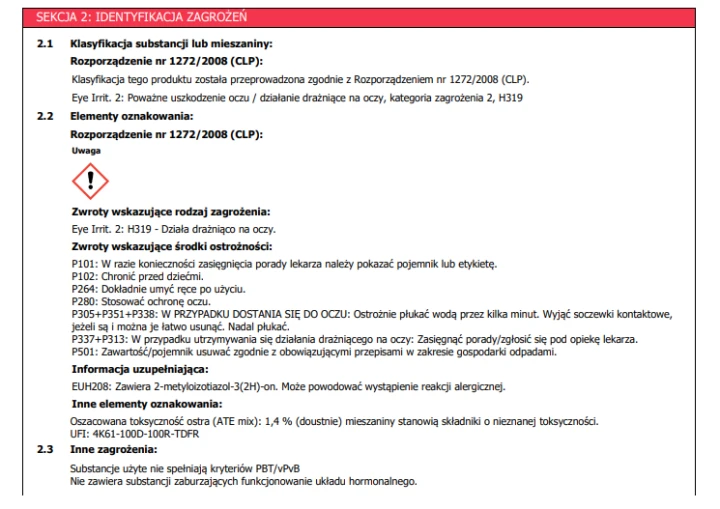 SEKCJA 2: IDENTYFIKACJA ZAGROŻEŃ

2.1 Klasyfikacja substancji lub mieszaniny:

Rozporządzenie nr 1272/2008 (CLP):

Klasyfikacja tego produktu została przeprowadzona zgodnie z Rozporządzeniem nr 1272/2008 (CLP).

Eye Irrit. 2: Poważne uszkodzenie oczu / działanie drażniące na oczy, kategoria zagrożenia 2, H319

2.2 Elementy oznakowania:

Rozporządzenie nr 1272/2008 (CLP):

Uwaga

Zwroty wskazujące rodzaj zagrożenia:

Eye Irrit. 2: H319 - Działa drażniąco na oczy.

Zwroty wskazujące środki ostrożności:

P101: W razie konieczności zasięgnięcia porady lekarza należy pokazać pojemnik lub etykietę.
P102: Chronić przed dziećmi.
P264: Dokładnie umyć ręce po użyciu.
P280: Stosować ochronę oczu.
P305+P351+P338: W PRZYPADKU DOSTANIA SIĘ DO OCZU: Ostrożnie płukać wodą przez kilka minut. Wyjąć soczewki kontaktowe, jeżeli są i można je łatwo usunąć. Nadal płukać.
P337+P313: W przypadku utrzymywania się działania drażniącego na oczy: Zasięgnąć porady/zgłosić się pod opiekę lekarza.
P501: Zawartość/pojemnik usuwać zgodnie z obowiązującymi przepisami w zakresie gospodarki odpadami.

Informacja uzupełniająca:

EUH208: Zawiera 2-metyloizotiazol-3(2H)-on. Może powodować wystąpienie reakcji alergicznej.

Inne elementy oznakowania:

Oszacowana toksyczność ostra (ATE mix): 1,4 % (doustnie) mieszaniny stanowią składniki o nieznanej toksyczności.
UFI: 4K61-100D-100R-TDFR

2.3 Inne zagrożenia:

Substancje użyte nie spełniają kryteriów PBT/vPvB
Nie zawiera substancji zaburzających funkcjonowanie układu hormonalnego.